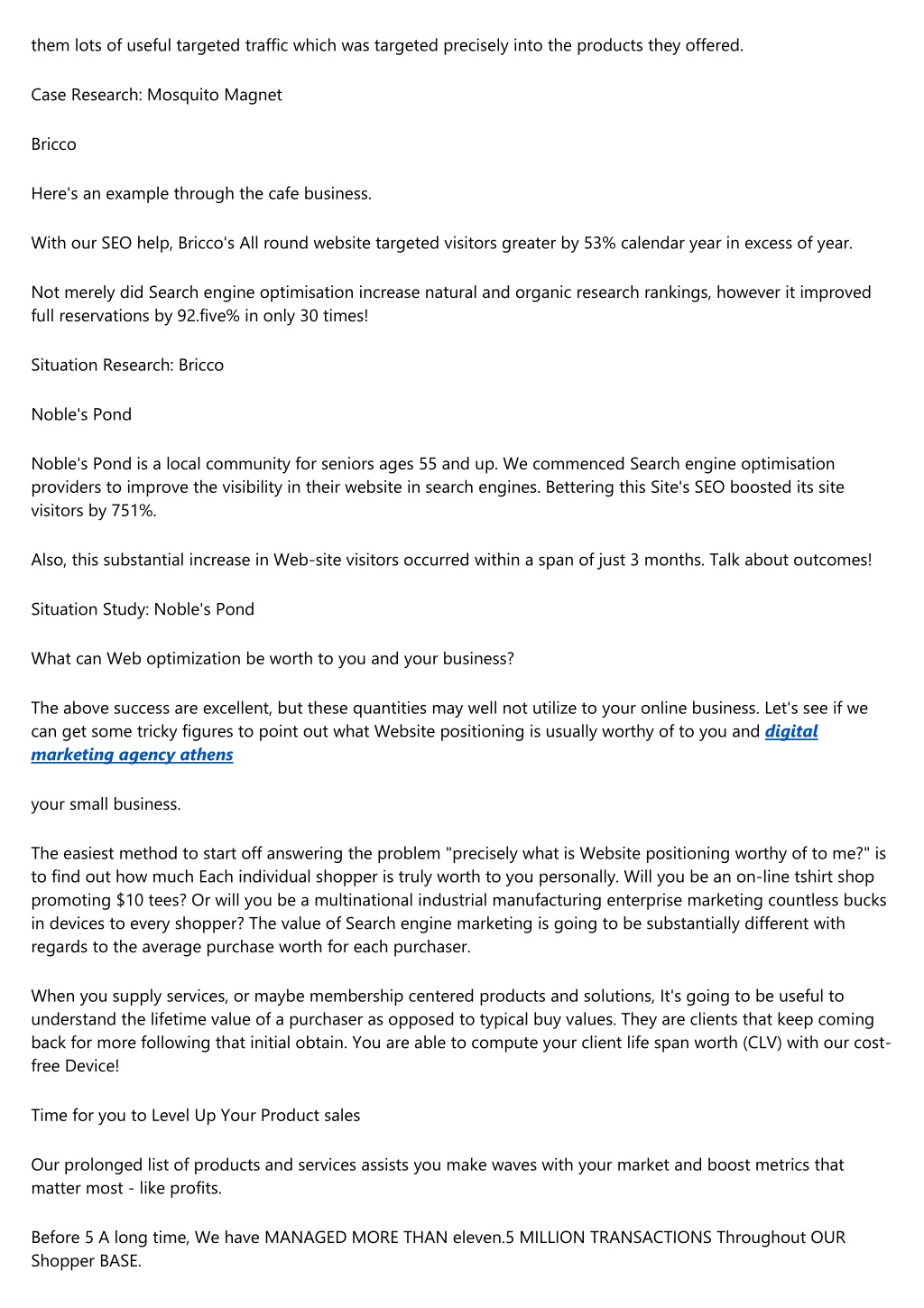 them lots of useful targeted traffic which was targeted precisely into the products they offered.

Case Research: Mosquito Magnet

Bricco

Here's an example through the cafe business.

With our SEO help, Bricco's All round website targeted visitors greater by 53% calendar year in excess of year.

Not merely did Search engine optimisation increase natural and organic research rankings, however it improved full reservations by 92.five% in only 30 times!

Situation Research: Bricco

Noble's Pond

Noble's Pond is a local community for seniors ages 55 and up. We commenced Search engine optimisation providers to improve the visibility in their website in search engines. Bettering this Site's SEO boosted its site visitors by 751%.

Also, this substantial increase in Web-site visitors occurred within a span of just 3 months. Talk about outcomes!

Situation Study: Noble's Pond

What can Web optimization be worth to you and your business?

The above success are excellent, but these quantities may well not utilize to your online business. Let's see if we can get some tricky figures to point out what Website positioning is usually worthy of to you and digital marketing agency athens

your small business.

The easiest method to start off answering the problem "precisely what is Website positioning worthy of to me?" is to find out how much Each individual shopper is truly worth to you personally. Will you be an on-line tshirt shop promoting $10 tees? Or will you be a multinational industrial manufacturing enterprise marketing countless bucks in devices to every shopper? The value of Search engine marketing is going to be substantially different with regards to the average purchase worth for each purchaser.

When you supply services, or maybe membership centered products and solutions, It's going to be useful to understand the lifetime value of a purchaser as opposed to typical buy values. They are clients that keep coming back for more following that initial obtain. You are able to compute your client life span worth (CLV) with our cost-free Device!

Time for you to Level Up Your Product sales

Our prolonged list of products and services assists you make waves with your market and boost metrics that matter most - like profits.

Before 5 A long time, We have MANAGED MORE THAN eleven.5 MILLION TRANSACTIONS Throughout OUR Shopper BASE.